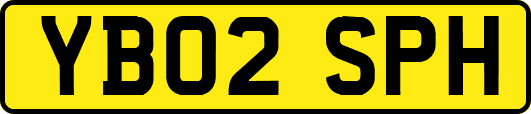 YB02 SPH